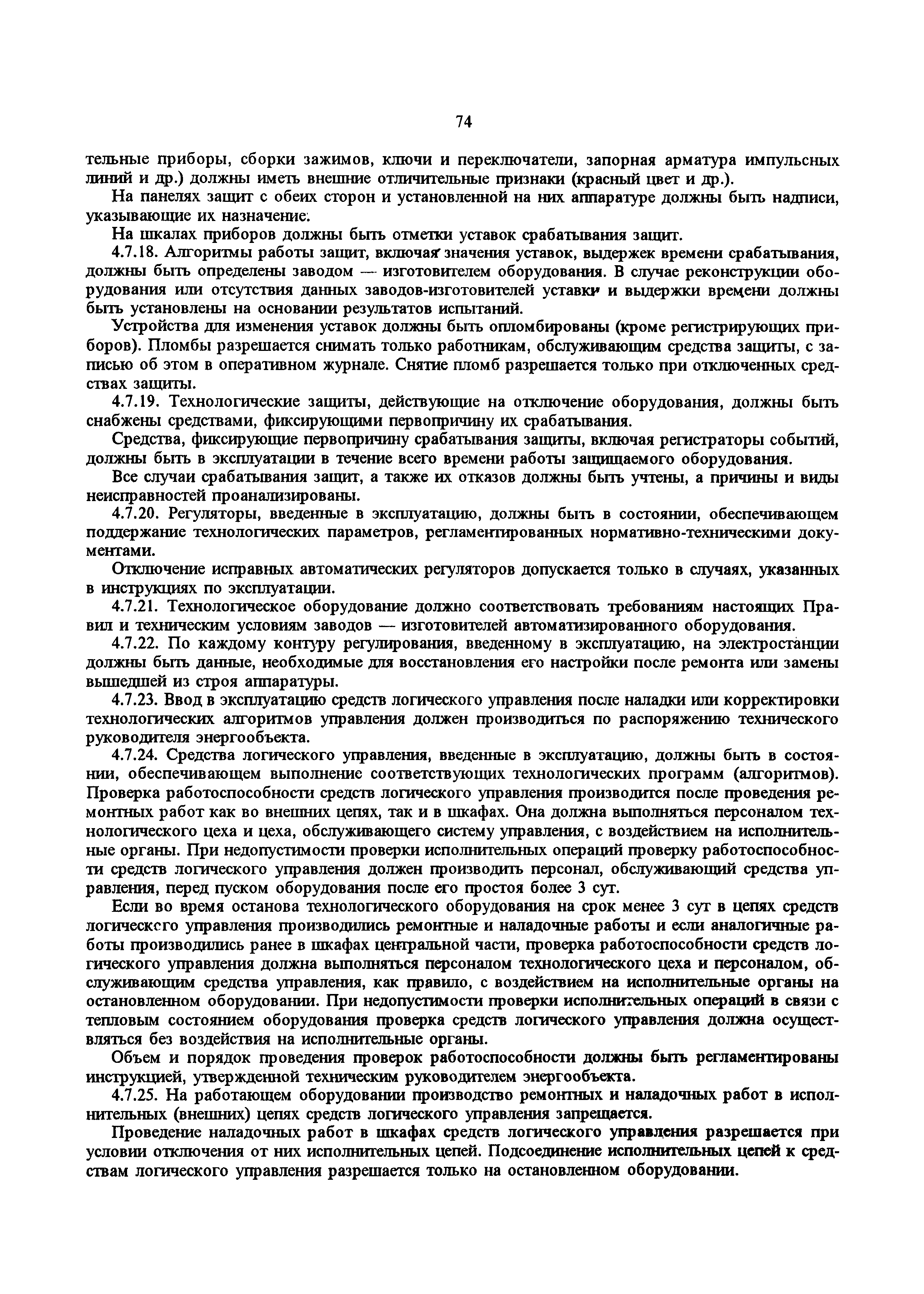 74

тельные приборы, сборки зажимов, ключи и переключатели, запорная арматура импульсных линий и др.) должны иметь внешние отличительные признаки (красный цвет и др.).

На панелях защит с обеих сторон и установленной на них аппаратуре должны быть надписи, указывающие их назначение.

На шкалах приборов должны быть отметки уставок срабатывания защит.

4.7.18. Алгоритмы работы защит, включая значения уставок, выдержек времени срабатывания, должны быть определены заводом — изготовителем оборудования. В случае реконструкции оборудования или отсутствия данных заводов-изготовителей уставки и выдержки времени должны быть установлены на основании результатов испытаний.

Устройства для изменения уставок должны быть опломбированы (кроме регистрирующих приборов). Пломбы разрешается снимать только работникам, обслуживающим средства защиты, с записью об этом в оперативном журнале. Снятие пломб разрешается только при отключенных средствах защиты.

4.7.19. Технологические защиты, действующие на отключение оборудования, должны быть снабжены средствами, фиксирующими первопричину их срабатывания.

Средства, фиксирующие первопричину срабатывания защиты, включая регистраторы событий, должны быть в эксплуатации в течение всего времени работы защищаемого оборудования.

Все случаи срабатывания защит, а также их отказов должны быть учтены, а причины и виды неисправностей проанализированы.

4.7.20. Регуляторы, введенные в эксплуатацию, должны быть в состоянии, обеспечивающем поддержание технологических параметров, регламентированных нормативно-техническими документами.

Отключение исправных автоматических регуляторов допускается только в случаях, указанных в инструкциях по эксплуатации.

4.7.21. Технологическое оборудование должно соответствовать требованиям настоящих Правил и техническим условиям заводов — изготовителей автоматизированного оборудования.

4.7.22. По каждому контуру регулирования, введенному в эксплуатацию, на электростанции должны быть данные, необходимые для восстановления его настройки после ремонта или замены вышедшей из строя аппаратуры.

4.7.23. Ввод в эксплуатацию средств логического управления после наладки или корректировки технологических алгоритмов управления должен производиться по распоряжению технического руководителя энергообъекта.

4.7.24. Средства логического управления, введенные в эксплуатацию, должны быть в состоянии, обеспечивающем выполнение соответствующих технологических программ (алгоритмов). Проверка работоспособности средств логического управления производится после проведения ремонтных работ как во внешних цепях, так и в шкафах. Она должна выполняться персоналом технологического цеха и цеха, обслуживающего систему управления, с воздействием на исполнительные органы. При недопустимости проверки исполнительных операций проверку работоспособности средств логического управления должен производить персонал, обслуживающий средства управления, перед пуском оборудования после его простоя более 3 сут.

Если во время останова технологического оборудования на срок менее 3 сут в цепях средств логического управления производились ремонтные и наладочные работы и если аналогичные работы производились ранее в шкафах центральной части, проверка работоспособности средств логического управления должна выполняться персоналом технологического цеха и персоналом, обслуживающим средства управления, как правило, с воздействием на исполнительные органы на остановленном оборудовании. При недопустимости проверки исполнительных операций в связи с тепловым состоянием оборудования проверка средств логического управления должна осуществляться без воздействия на исполнительные органы.

Объем и порядок проведения проверок работоспособности должны быть регламентированы инструкцией, утвержденной техническим руководителем энергообъекта.

4.7.25. На работающем оборудовании производство ремонтных и наладочных работ в исполнительных (внешних) цепях средств логического управления запрещается.

Проведение наладочных работ в шкафах средств логического управления разрешается при условии отключения от них исполнительных цепей. Подсоединение исполнительных цепей к средствам логического управления разрешается только на остановленном оборудовании.